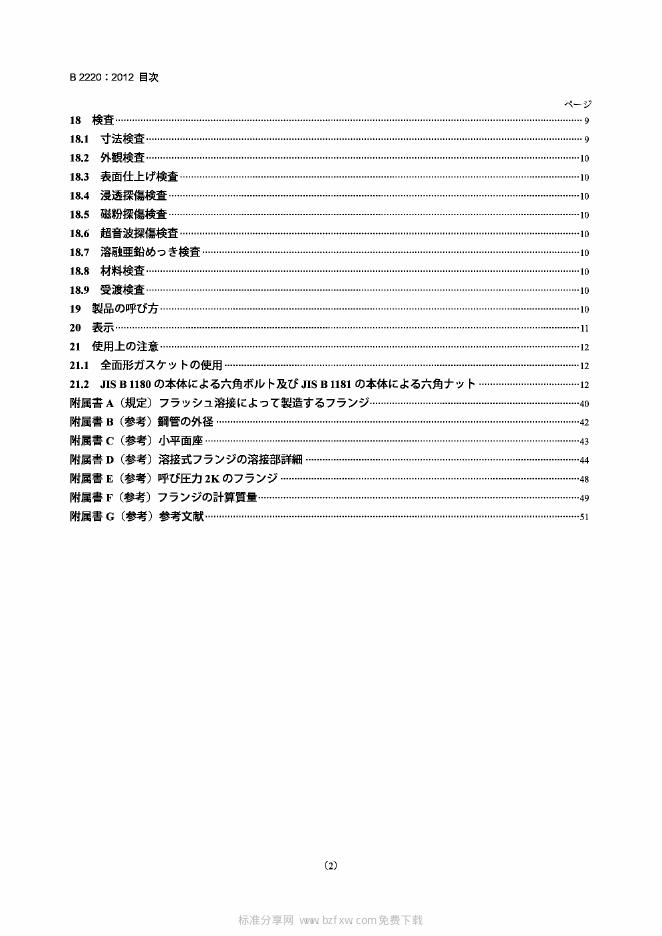 B 2220：2012 目次

ページ

18 検査 9
18.1 寸法検査 9
18.2 外観検査 10
18.3 表面仕上げ検査 10
18.4 浸透探傷検査 10
18.5 磁粉探傷検査 10
18.6 超音波探傷検査 10
18.7 溶融亜鉛めっき検査 10
18.8 材料検査 10
18.9 受渡検査 10
19 製品の呼び方 10
20 表示 11
21 使用上の注意 12
21.1 全面形ガスケットの使用 12
21.2 JIS B 1180 の本体による六角ボルト及び JIS B 1181 の本体による六角ナット 12
附属書 A（規定）フラッシュ溶接によって製造するフランジ 40
附属書 B（参考）鋼管の外径 42
附属書 C（参考）小平面座 43
附属書 D（参考）溶接式フランジの溶接部詳細 44
附属書 E（参考）呼び圧力 2K のフランジ 48
附属書 F（参考）フランジの計算質量 49
附属書 G（参考）参考文献 51

(2)

标准分享网 www.bzfxw.com 免费下载